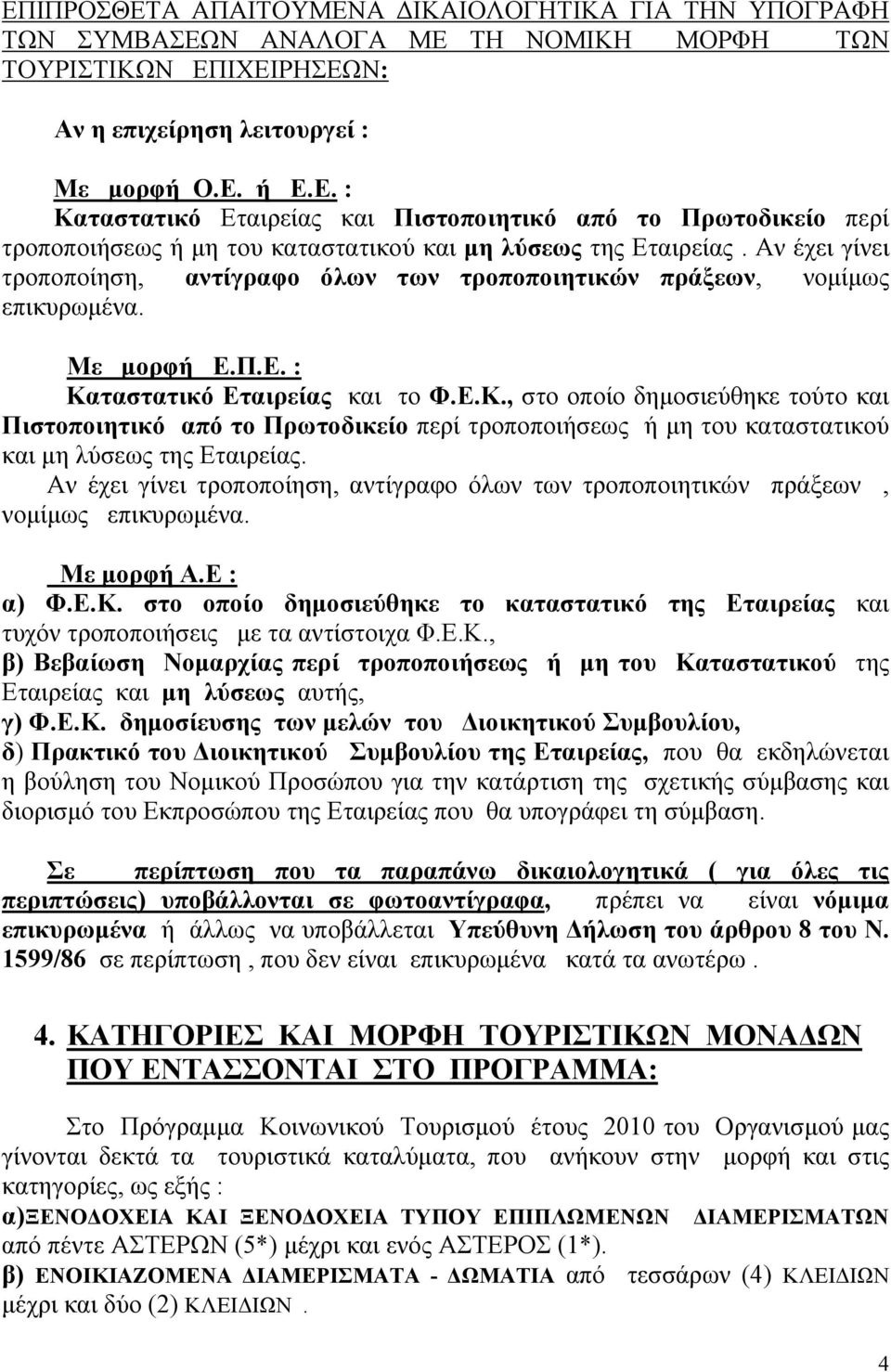 ΕΠΙΠΡΟΣΘΕΤΑ ΑΠΑΙΤΟΥΜΕΝΑ ΔΙΚΑΙΟΛΟΓΗΤΙΚΑ ΓΙΑ ΤΗΝ ΥΠΟΓΡΑΦΗ ΤΩΝ ΣΥΜΒΑΣΕΩΝ ΑΝΑΛΟΓΑ ΜΕ ΤΗ ΝΟΜΙΚΗ ΜΟΡΦΗ ΤΩΝ ΤΟΥΡΙΣΤΙΚΩΝ ΕΠΙΧΕΙΡΗΣΕΩΝ:

Αν η επιχείρηση λειτουργεί :

Με μορφή Ο.Ε. ή Ε.Ε. :
Καταστατικό Εταιρείας και Πιστοποιητικό από το Πρωτοδικείο περί τροποποιήσεως ή μη του καταστατικού και μη λύσεως της Εταιρείας. Αν έχει γίνει τροποποίηση, αντίγραφο όλων των τροποποιητικών πράξεων, νομίμως επικυρωμένα.

Με μορφή Ε.Π.Ε. :
Καταστατικό Εταιρείας και το Φ.Ε.Κ., στο οποίο δημοσιεύθηκε τούτο και Πιστοποιητικό από το Πρωτοδικείο περί τροποποιήσεως ή μη του καταστατικού και μη λύσεως της Εταιρείας.
Αν έχει γίνει τροποποίηση, αντίγραφο όλων των τροποποιητικών πράξεων , νομίμως επικυρωμένα.

Με μορφή Α.Ε :
α) Φ.Ε.Κ. στο οποίο δημοσιεύθηκε το καταστατικό της Εταιρείας και τυχόν τροποποιήσεις με τα αντίστοιχα Φ.Ε.Κ.,
β) Βεβαίωση Νομαρχίας περί τροποποιήσεως ή μη του Καταστατικού της Εταιρείας και μη λύσεως αυτής,
γ) Φ.Ε.Κ. δημοσίευσης των μελών του Διοικητικού Συμβουλίου,
δ) Πρακτικό του Διοικητικού Συμβουλίου της Εταιρείας, που θα εκδηλώνεται η βούληση του Νομικού Προσώπου για την κατάρτιση της σχετικής σύμβασης και διορισμό του Εκπροσώπου της Εταιρείας που θα υπογράφει τη σύμβαση.

Σε περίπτωση που τα παραπάνω δικαιολογητικά ( για όλες τις περιπτώσεις) υποβάλλονται σε φωτοαντίγραφα, πρέπει να είναι νόμιμα επικυρωμένα ή άλλως να υποβάλλεται Υπεύθυνη Δήλωση του άρθρου 8 του Ν. 1599/86 σε περίπτωση , που δεν είναι επικυρωμένα κατά τα ανωτέρω .

4. ΚΑΤΗΓΟΡΙΕΣ ΚΑΙ ΜΟΡΦΗ ΤΟΥΡΙΣΤΙΚΩΝ ΜΟΝΑΔΩΝ ΠΟΥ ΕΝΤΑΣΣΟΝΤΑΙ ΣΤΟ ΠΡΟΓΡΑΜΜΑ:

Στο Πρόγραμμα Κοινωνικού Τουρισμού έτους 2010 του Οργανισμού μας γίνονται δεκτά τα τουριστικά καταλύματα, που ανήκουν στην μορφή και στις κατηγορίες, ως εξής :
α)ΞΕΝΟΔΟΧΕΙΑ ΚΑΙ ΞΕΝΟΔΟΧΕΙΑ ΤΥΠΟΥ ΕΠΙΠΛΩΜΕΝΩΝ ΔΙΑΜΕΡΙΣΜΑΤΩΝ από πέντε ΑΣΤΕΡΩΝ (5*) μέχρι και ενός ΑΣΤΕΡΟΣ (1*).
β) ΕΝΟΙΚΙΑΖΟΜΕΝΑ ΔΙΑΜΕΡΙΣΜΑΤΑ - ΔΩΜΑΤΙΑ από τεσσάρων (4) ΚΛΕΙΔΙΩΝ μέχρι και δύο (2) ΚΛΕΙΔΙΩΝ .

4